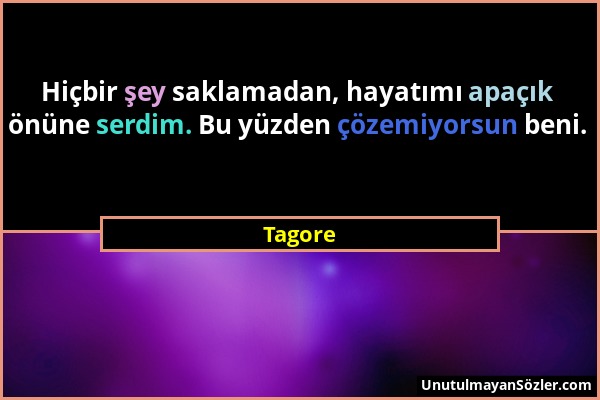 Hiçbir şey saklamadan, hayatımı apaçık önüne serdim. Bu yüzden çözemiyorsun beni.

Tagore

UnutulmayanSözler.com